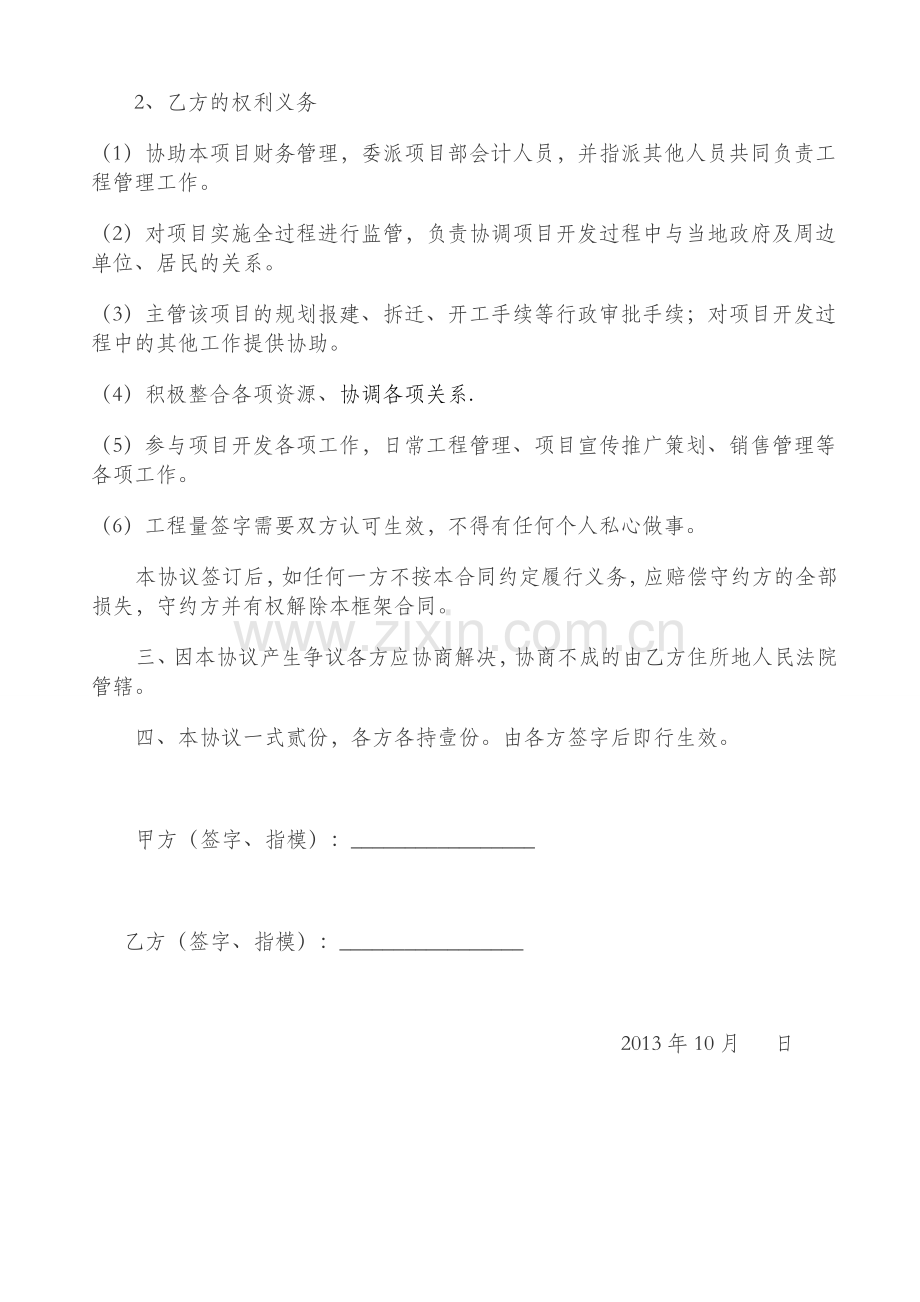 2、乙方的权利义务

（1）协助本项目财务管理，委派项目部会计人员，并指派其他人员共同负责工程管理工作。

（2）对项目实施全过程进行监管，负责协调项目开发过程中与当地政府及周边单位、居民的关系。

（3）主管该项目的规划报建、拆迁、开工手续等行政审批手续；对项目开发过程中的其他工作提供协助。

（4）积极整合各项资源、协调各项关系.

（5）参与项目开发各项工作，日常工程管理、项目宣传推广策划、销售管理等各项工作。

（6）工程量签字需要双方认可生效，不得有任何个人私心做事。

本协议签订后，如任何一方不按本合同约定履行义务，应赔偿守约方的全部损失，守约方并有权解除本框架合同。

www.zixin.com.cn

三、因本协议产生争议各方应协商解决，协商不成的由乙方住所地人民法院管辖。

四、本协议一式贰份，各方各持壹份。由各方签字后即行生效。

甲方（签字、指模）：________________

乙方（签字、指模）：________________

2013 年 10 月　　日